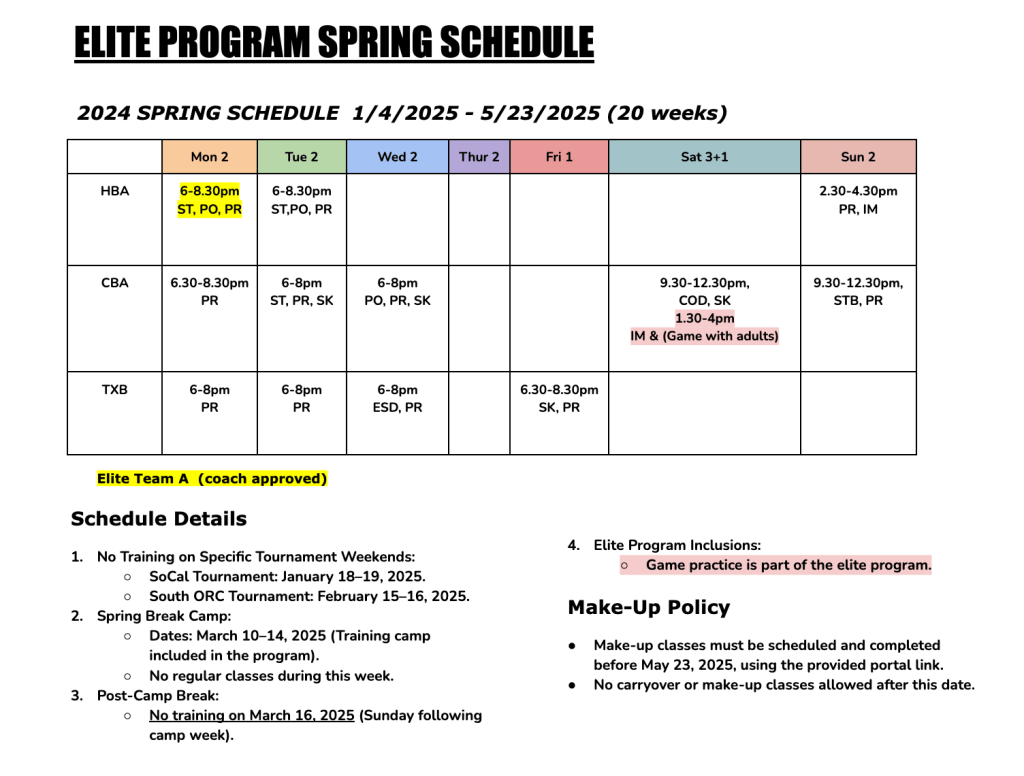 ELITE PROGRAM SPRING SCHEDULE

2024 SPRING SCHEDULE 1/4/2025 - 5/23/2025 (20 weeks)

| | Mon 2 | Tue 2 | Wed 2 | Thur 2 | Fri 1 | Sat 3+1 | Sun 2 |
|---|---|---|---|---|---|---|---|
| HBA | 6-8.30pm ST, PO, PR | 6-8.30pm ST,PO, PR | | | | | 2.30-4.30pm PR, IM |
| CBA | 6.30-8.30pm PR | 6-8pm ST, PR, SK | 6-8pm PO, PR, SK | | | 9.30-12.30pm, COD, SK 1.30-4pm IM & (Game with adults) | 9.30-12.30pm, STB, PR |
| TXB | 6-8pm PR | 6-8pm PR | 6-8pm ESD, PR | | 6.30-8.30pm SK, PR | | |

Elite Team A (coach approved)

Schedule Details

1. No Training on Specific Tournament Weekends:
○ SoCal Tournament: January 18–19, 2025.
○ South ORC Tournament: February 15–16, 2025.
2. Spring Break Camp:
○ Dates: March 10–14, 2025 (Training camp included in the program).
○ No regular classes during this week.
3. Post-Camp Break:
○ No training on March 16, 2025 (Sunday following camp week).

4. Elite Program Inclusions:
○ Game practice is part of the elite program.

Make-Up Policy

● Make-up classes must be scheduled and completed before May 23, 2025, using the provided portal link.
● No carryover or make-up classes allowed after this date.